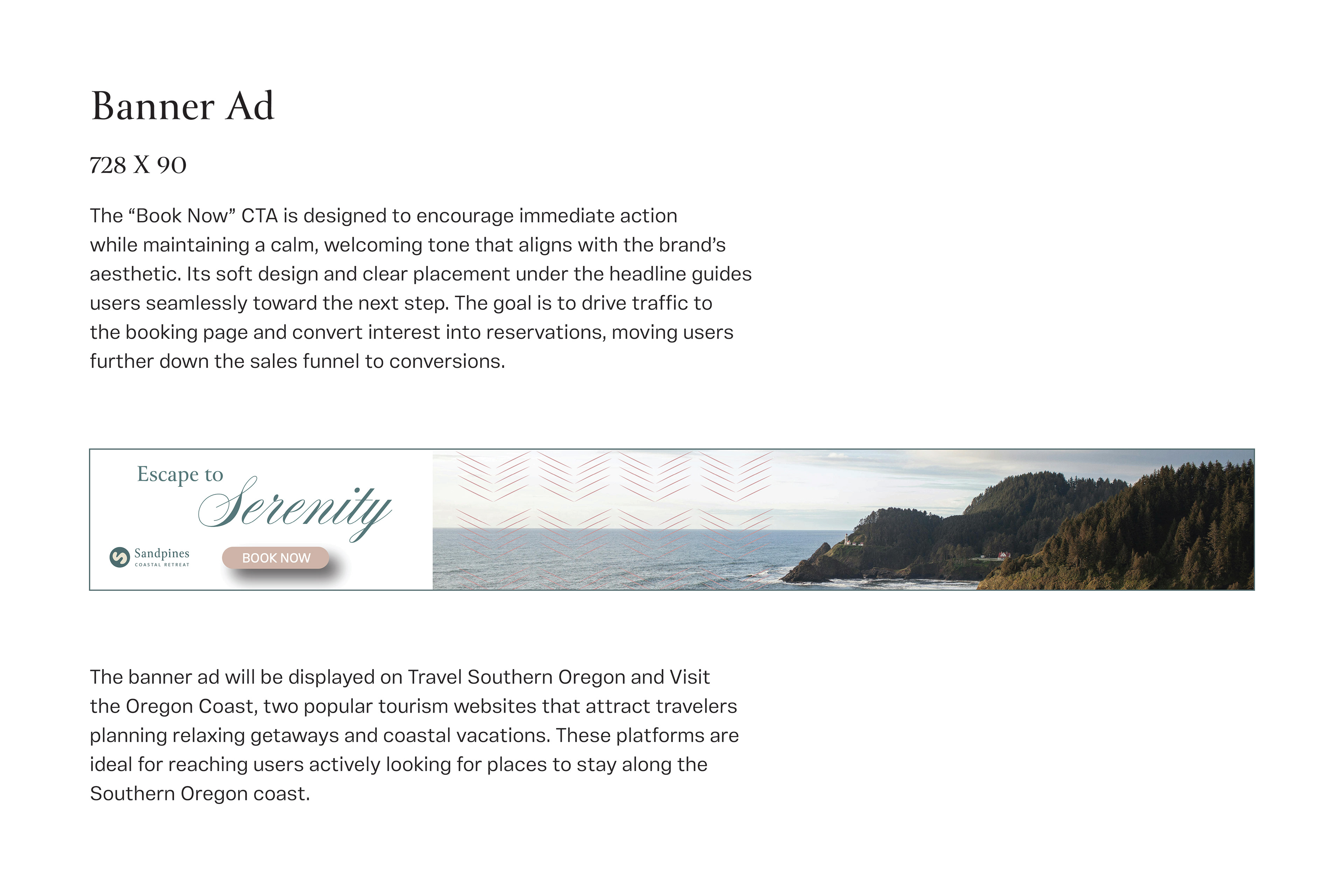 Banner Ad

728 X 90

The “Book Now” CTA is designed to encourage immediate action while maintaining a calm, welcoming tone that aligns with the brand’s aesthetic. Its soft design and clear placement under the headline guides users seamlessly toward the next step. The goal is to drive traffic to the booking page and convert interest into reservations, moving users further down the sales funnel to conversions.

Escape to Serenity

Sandpines
COASTAL RETREAT

BOOK NOW

The banner ad will be displayed on Travel Southern Oregon and Visit the Oregon Coast, two popular tourism websites that attract travelers planning relaxing getaways and coastal vacations. These platforms are ideal for reaching users actively looking for places to stay along the Southern Oregon coast.